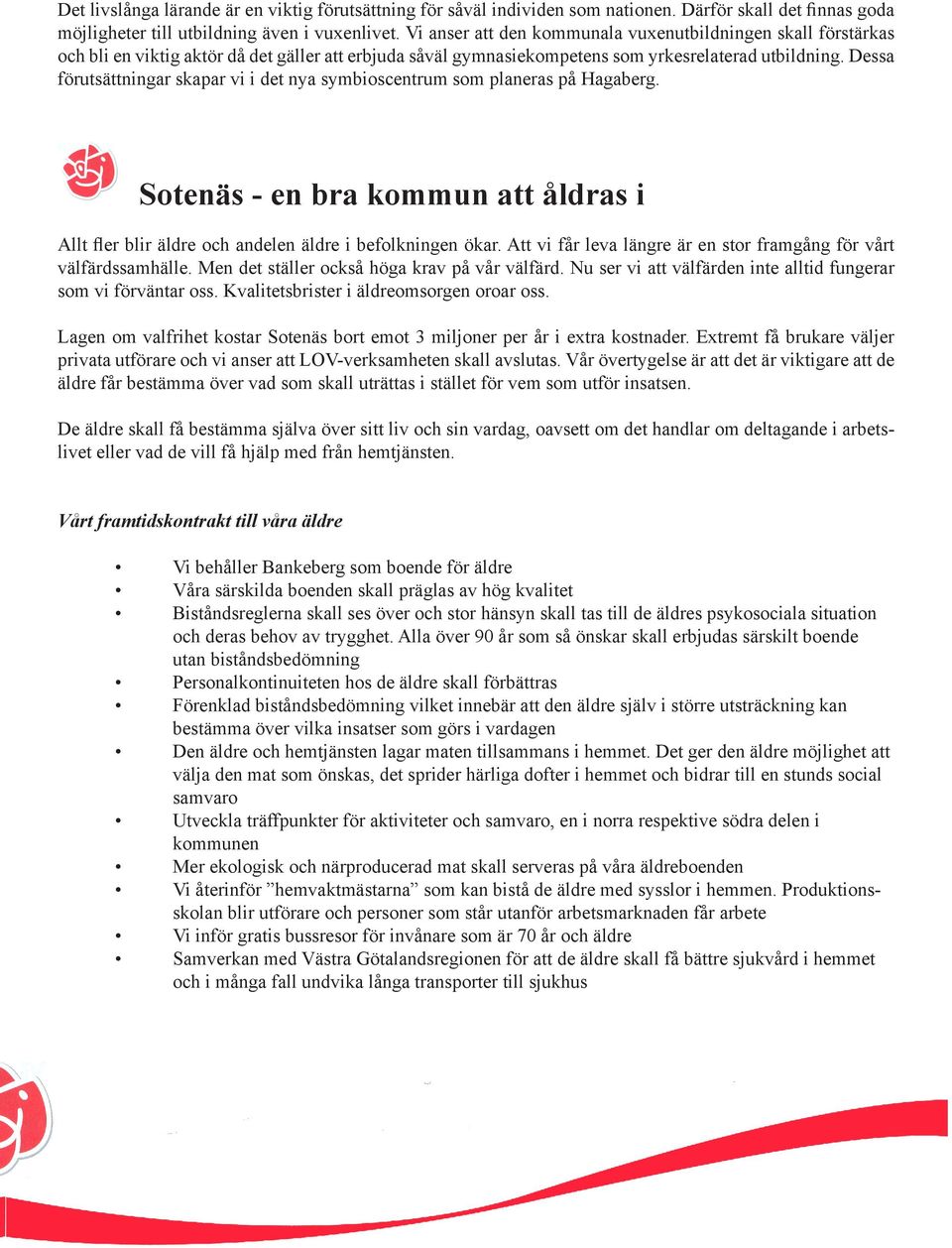 Det livslånga lärande är en viktig förutsättning för såväl individen som nationen. Därför skall det finnas goda möjligheter till utbildning även i vuxenlivet. Vi anser att den kommunala vuxenutbildningen skall förstärkas och bli en viktig aktör då det gäller att erbjuda såväl gymnasiekompetens som yrkesrelaterad utbildning. Dessa förutsättningar skapar vi i det nya symbioscentrum som planeras på Hagaberg.

Sotenäs - en bra kommun att åldras i

Allt fler blir äldre och andelen äldre i befolkningen ökar. Att vi får leva längre är en stor framgång för vårt välfärdssamhälle. Men det ställer också höga krav på vår välfärd. Nu ser vi att välfärden inte alltid fungerar som vi förväntar oss. Kvalitetsbrister i äldreomsorgen oroar oss.

Lagen om valfrihet kostar Sotenäs bort emot 3 miljoner per år i extra kostnader. Extremt få brukare väljer privata utförare och vi anser att LOV-verksamheten skall avslutas. Vår övertygelse är att det är viktigare att de äldre får bestämma över vad som skall uträttas i stället för vem som utför insatsen.

De äldre skall få bestämma själva över sitt liv och sin vardag, oavsett om det handlar om deltagande i arbetslivet eller vad de vill få hjälp med från hemtjänsten.

Vårt framtidskontrakt till våra äldre

• Vi behåller Bankeberg som boende för äldre
• Våra särskilda boenden skall präglas av hög kvalitet
• Biståndsreglerna skall ses över och stor hänsyn skall tas till de äldres psykosociala situation och deras behov av trygghet. Alla över 90 år som så önskar skall erbjudas särskilt boende utan biståndsbedömning
• Personalkontinuiteten hos de äldre skall förbättras
• Förenklad biståndsbedömning vilket innebär att den äldre själv i större utsträckning kan bestämma över vilka insatser som görs i vardagen
• Den äldre och hemtjänsten lagar maten tillsammans i hemmet. Det ger den äldre möjlighet att välja den mat som önskas, det sprider härliga dofter i hemmet och bidrar till en stunds social samvaro
• Utveckla träffpunkter för aktiviteter och samvaro, en i norra respektive södra delen i kommunen
• Mer ekologisk och närproducerad mat skall serveras på våra äldreboenden
• Vi återinför ”hemvaktmästarna” som kan bistå de äldre med sysslor i hemmen. Produktionsskolan blir utförare och personer som står utanför arbetsmarknaden får arbete
• Vi inför gratis bussresor för invånare som är 70 år och äldre
• Samverkan med Västra Götalandsregionen för att de äldre skall få bättre sjukvård i hemmet och i många fall undvika långa transporter till sjukhus